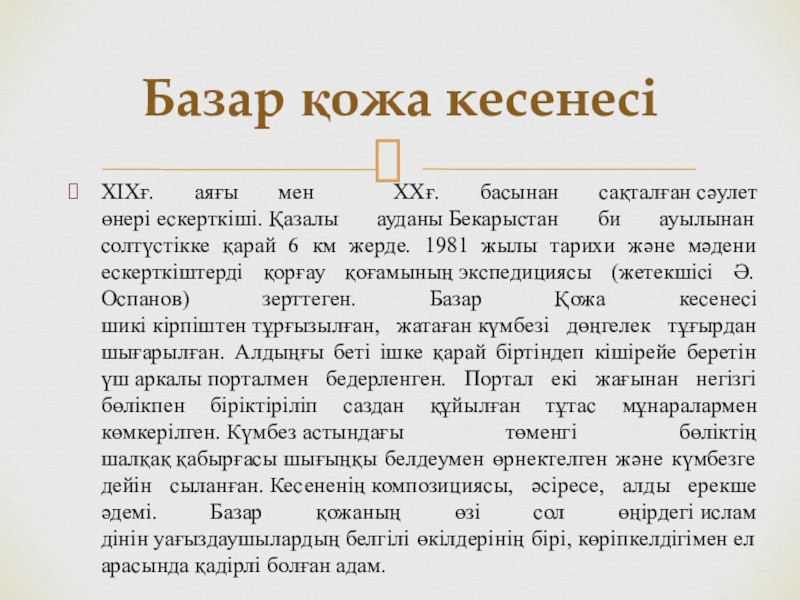 Базар қожа кесенесі

XIXғ. аяғы мен XXғ. басынан сақталған сәулет өнері ескерткіші. Қазалы ауданы Бекарыстан би ауылынан солтүстікке қарай 6 км жерде. 1981 жылы тарихи және мәдени ескерткіштерді қорғау қоғамының экспедициясы (жетекшісі Ә. Оспанов) зерттеген. Базар Қожа кесенесі шикі кірпіштен тұрғызылған, жатаған күмбезі дөңгелек тұғырдан шығарылған. Алдыңғы беті ішке қарай біртіндеп кішірейе беретін үш аркалы порталмен бедерленген. Портал екі жағынан негізгі бөлікпен біріктіріліп саздан құйылған тұтас мұнаралармен көмкерілген. Күмбез астындағы төменгі бөліктің шалқақ қабырғасы шығыңқы белдеумен өрнектелген және күмбезге дейін сыланған. Кесененің композициясы, әсіресе, алды ерекше әдемі. Базар қожаның өзі сол өңірдегі ислам дінін уағыздаушылардың белгілі өкілдерінің бірі, көріпкелдігімен ел арасында қадірлі болған адам.